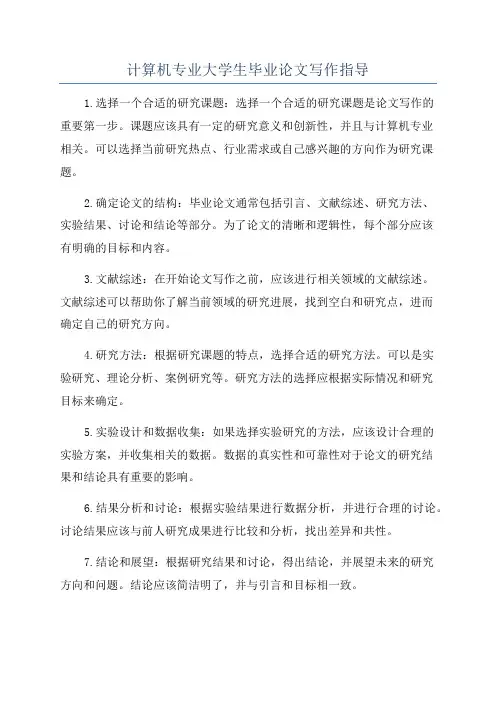 计算机专业大学生毕业论文写作指导

1.选择一个合适的研究课题：选择一个合适的研究课题是论文写作的重要第一步。课题应该具有一定的研究意义和创新性，并且与计算机专业相关。可以选择当前研究热点、行业需求或自己感兴趣的方向作为研究课题。

2.确定论文的结构：毕业论文通常包括引言、文献综述、研究方法、实验结果、讨论和结论等部分。为了论文的清晰和逻辑性，每个部分应该有明确的目标和内容。

3.文献综述：在开始论文写作之前，应该进行相关领域的文献综述。文献综述可以帮助你了解当前领域的研究进展，找到空白和研究点，进而确定自己的研究方向。

4.研究方法：根据研究课题的特点，选择合适的研究方法。可以是实验研究、理论分析、案例研究等。研究方法的选择应根据实际情况和研究目标来确定。

5.实验设计和数据收集：如果选择实验研究的方法，应该设计合理的实验方案，并收集相关的数据。数据的真实性和可靠性对于论文的研究结果和结论具有重要的影响。

6.结果分析和讨论：根据实验结果进行数据分析，并进行合理的讨论。讨论结果应该与前人研究成果进行比较和分析，找出差异和共性。

7.结论和展望：根据研究结果和讨论，得出结论，并展望未来的研究方向和问题。结论应该简洁明了，并与引言和目标相一致。